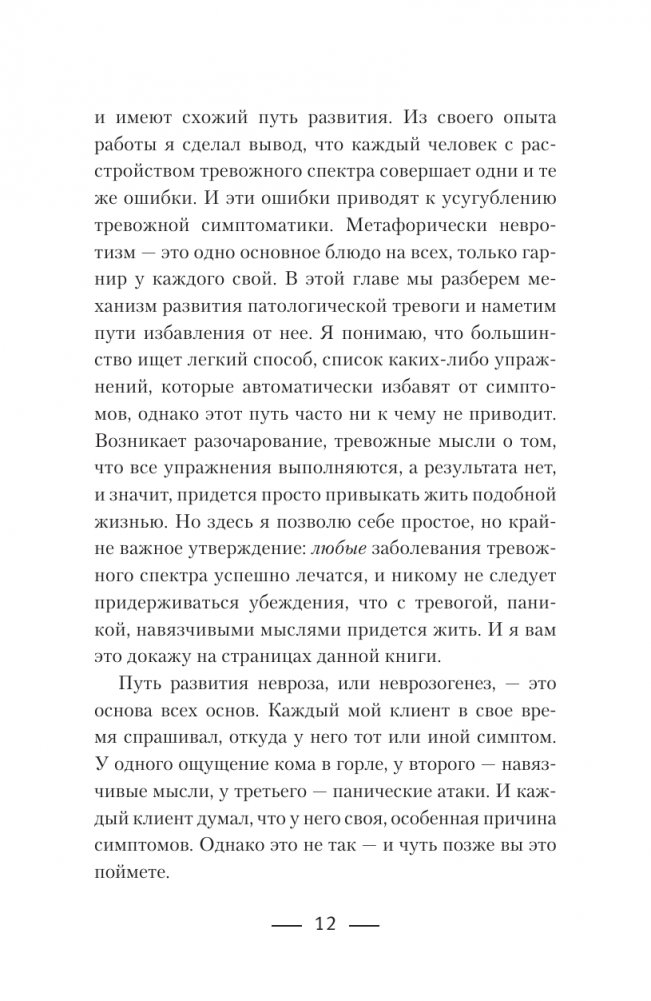 и имеют схожий путь развития. Из своего опыта работы я сделал вывод, что каждый человек с расстройством тревожного спектра совершает одни и те же ошибки. И эти ошибки приводят к усугублению тревожной симптоматики. Метафорически невротизм — это одно основное блюдо на всех, только гарнир у каждого свой. В этой главе мы разберем механизм развития патологической тревоги и наметим пути избавления от нее. Я понимаю, что большинство ищет легкий способ, список каких-либо упражнений, которые автоматически избавят от симптомов, однако этот путь часто ни к чему не приводит. Возникает разочарование, тревожные мысли о том, что все упражнения выполняются, а результата нет, и значит, придется просто привыкать жить подобной жизнью. Но здесь я позволю себе простое, но крайне важное утверждение: любые заболевания тревожного спектра успешно лечатся, и никому не следует придерживаться убеждения, что с тревогой, паникой, навязчивыми мыслями придется жить. И я вам это докажу на страницах данной книги.

Путь развития невроза, или неврозогенез, — это основа всех основ. Каждый мой клиент в свое время спрашивал, откуда у него тот или иной симптом. У одного ощущение кома в горле, у второго — навязчивые мысли, у третьего — панические атаки. И каждый клиент думал, что у него своя, особенная причина симптомов. Однако это не так — и чуть позже вы это поймете.

— 12 —